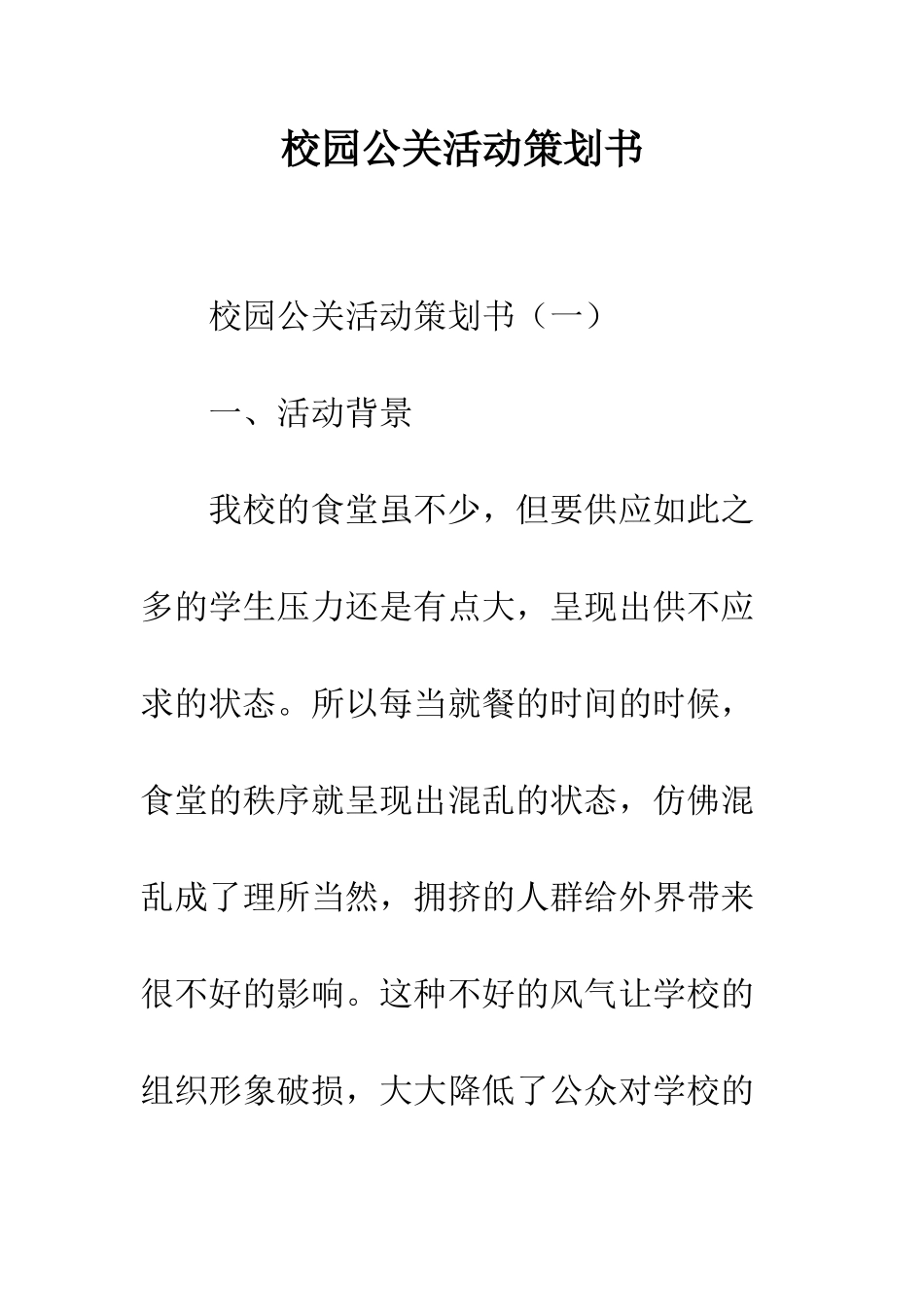 校园公关活动策划书

校园公关活动策划书（一）

一、活动背景

我校的食堂虽不少，但要供应如此之多的学生压力还是有点大，呈现出供不应求的状态。所以每当就餐的时间的时候，食堂的秩序就呈现出混乱的状态，仿佛混乱成了理所当然，拥挤的人群给外界带来很不好的影响。这种不好的风气让学校的组织形象破损，大大降低了公众对学校的